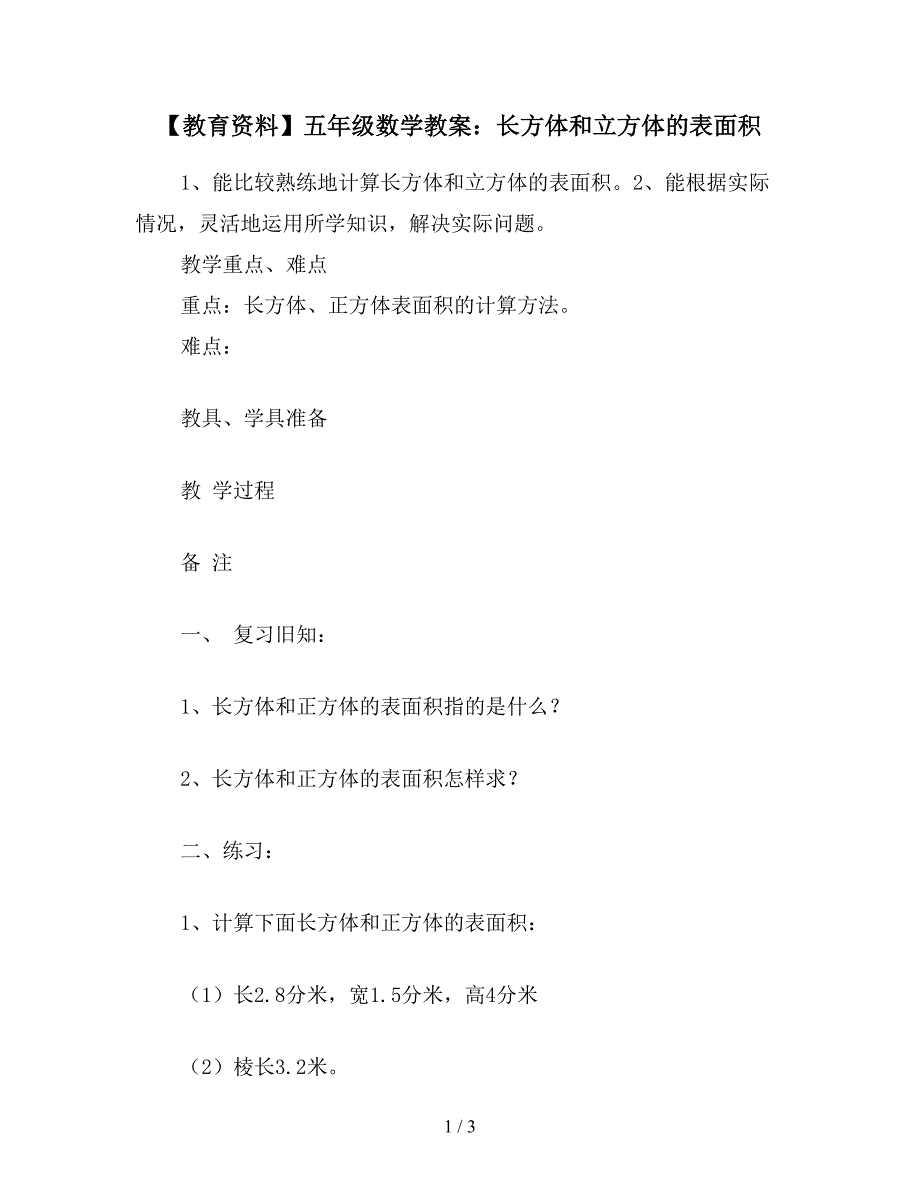 【教育资料】五年级数学教案：长方体和立方体的表面积

1、能比较熟练地计算长方体和立方体的表面积。2、能根据实际情况，灵活地运用所学知识，解决实际问题。

教学重点、难点

重点：长方体、正方体表面积的计算方法。

难点：

教具、学具准备

教 学过程

备 注

一、 复习旧知：

1、长方体和正方体的表面积指的是什么？

2、长方体和正方体的表面积怎样求？

二、练习：

1、计算下面长方体和正方体的表面积：

（1）长2.8分米，宽1.5分米，高4分米

（2）棱长3.2米。

1 / 3